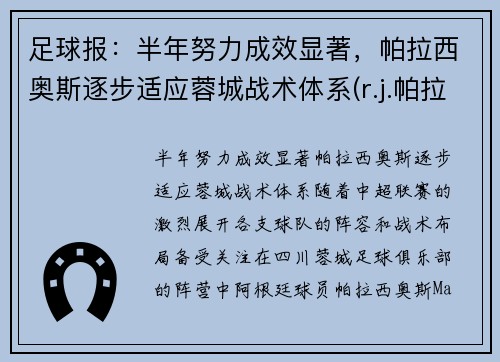 足球报：半年努力成效显著，帕拉西奥斯逐步适应蓉城战术体系(r.j.帕拉

半年努力成效显著帕拉西奥斯逐步适应蓉城战术体系随着中超联赛的激烈展开各支球队的阵容和战术布局备受关注在四川蓉城足球俱乐部的阵营中阿根廷球员帕拉西奥斯Ma